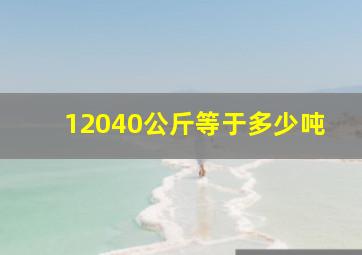 12040公斤等于多少吨